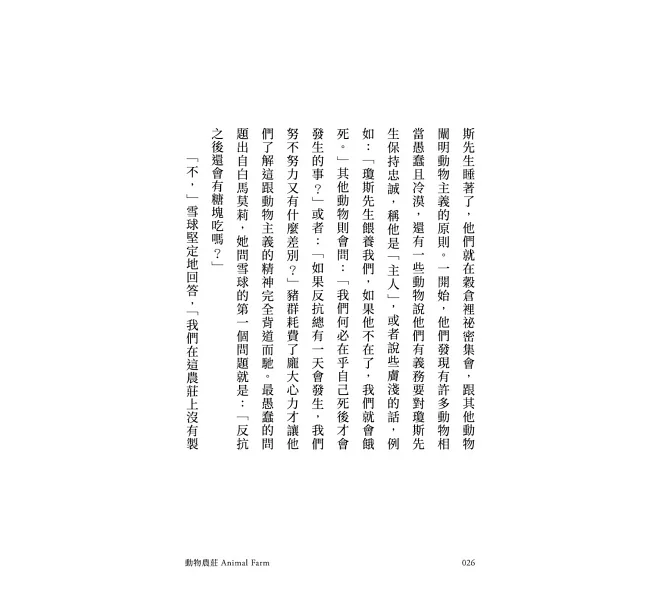 斯先生睡著了，他們就在穀倉裡祕密集會，跟其他動物闡明動物主義的原則。一開始，他們發現有許多動物相當愚蠢且冷漠，還有一些動物說他們有義務要對瓊斯先生保持忠誠，稱他是「主人」，或者說些膚淺的話，例如：「瓊斯先生餵養我們，如果他不在了，我們就會餓死。」其他動物則會問：「我們何必在乎自己死後才會發生的事？」或者：「如果反抗總有一天會發生，我們努不努力又有什麼差別？」豬群耗費了龐大心力才讓他們了解這跟動物主義的精神完全背道而馳。最愚蠢的問題出自白馬莫莉，她問雪球的第一個問題就是：「反抗之後還會有糖塊吃嗎？」

「不，」雪球堅定地回答，「我們在這農莊上沒有製

動物農莊 Animal Farm

026